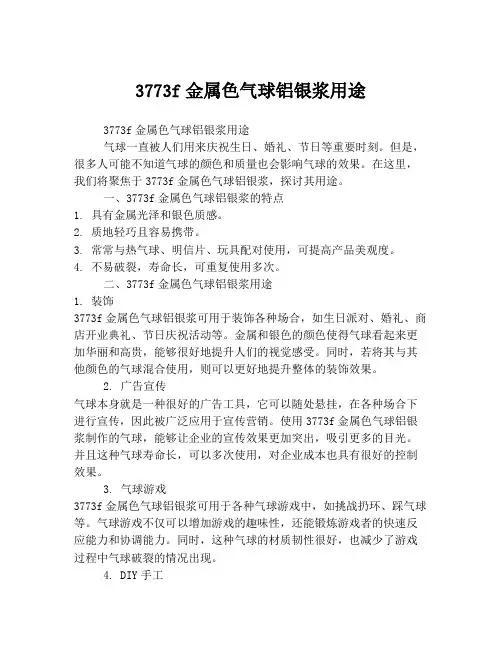 3773f 金属色气球铝银浆用途

3773f 金属色气球铝银浆用途

气球一直被人们用来庆祝生日、婚礼、节日等重要时刻。但是，很多人可能不知道气球的颜色和质量也会影响气球的效果。在这里，我们将聚焦于 3773f 金属色气球铝银浆，探讨其用途。

一、3773f 金属色气球铝银浆的特点

1. 具有金属光泽和银色质感。

2. 质地轻巧且容易携带。

3. 常常与热气球、明信片、玩具配对使用，可提高产品美观度。

4. 不易破裂，寿命长，可重复使用多次。

二、3773f 金属色气球铝银浆用途

1. 装饰

3773f 金属色气球铝银浆可用于装饰各种场合，如生日派对、婚礼、商店开业典礼、节日庆祝活动等。金属和银色的颜色使得气球看起来更加华丽和高贵，能够很好地提升人们的视觉感受。同时，若将其与其他颜色的气球混合使用，则可以更好地提升整体的装饰效果。

2. 广告宣传

气球本身就是一种很好的广告工具，它可以随处悬挂，在各种场合下进行宣传，因此被广泛应用于宣传营销。使用 3773f 金属色气球铝银浆制作的气球，能够让企业的宣传效果更加突出，吸引更多的目光。并且这种气球寿命长，可以多次使用，对企业成本也具有很好的控制效果。

3. 气球游戏

3773f 金属色气球铝银浆可用于各种气球游戏中，如挑战扔环、踩气球等。气球游戏不仅可以增加游戏的趣味性，还能锻炼游戏者的快速反应能力和协调能力。同时，这种气球的材质韧性很好，也减少了游戏过程中气球破裂的情况出现。

4. DIY 手工